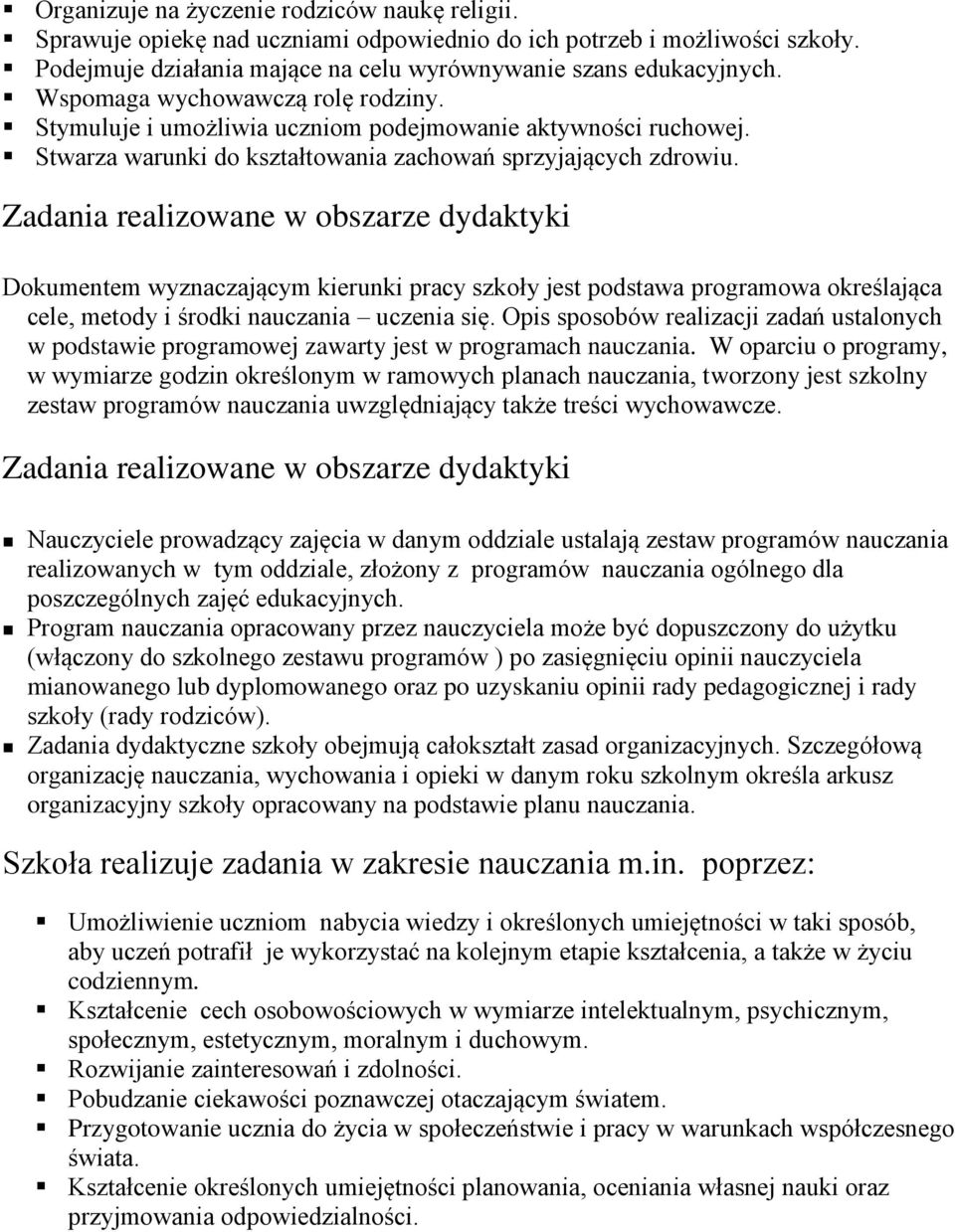 ▪ Organizuje na życzenie rodziców naukę religii.
▪ Sprawuje opiekę nad uczniami odpowiednio do ich potrzeb i możliwości szkoły.
▪ Podejmuje działania mające na celu wyrównywanie szans edukacyjnych.
▪ Wspomaga wychowawczą rolę rodziny.
▪ Stymuluje i umożliwia uczniom podejmowanie aktywności ruchowej.
▪ Stwarza warunki do kształtowania zachowań sprzyjających zdrowiu.

Zadania realizowane w obszarze dydaktyki

Dokumentem wyznaczającym kierunki pracy szkoły jest podstawa programowa określająca cele, metody i środki nauczania – uczenia się. Opis sposobów realizacji zadań ustalonych w podstawie programowej zawarty jest w programach nauczania. W oparciu o programy, w wymiarze godzin określonym w ramowych planach nauczania, tworzony jest szkolny zestaw programów nauczania uwzględniający także treści wychowawcze.

Zadania realizowane w obszarze dydaktyki

▪ Nauczyciele prowadzący zajęcia w danym oddziale ustalają zestaw programów nauczania realizowanych w tym oddziale, złożony z programów nauczania ogólnego dla poszczególnych zajęć edukacyjnych.
▪ Program nauczania opracowany przez nauczyciela może być dopuszczony do użytku (włączony do szkolnego zestawu programów ) po zasięgnięciu opinii nauczyciela mianowanego lub dyplomowanego oraz po uzyskaniu opinii rady pedagogicznej i rady szkoły (rady rodziców).
▪ Zadania dydaktyczne szkoły obejmują całokształt zasad organizacyjnych. Szczegółową organizację nauczania, wychowania i opieki w danym roku szkolnym określa arkusz organizacyjny szkoły opracowany na podstawie planu nauczania.

Szkoła realizuje zadania w zakresie nauczania m.in. poprzez:

▪ Umożliwienie uczniom nabycia wiedzy i określonych umiejętności w taki sposób, aby uczeń potrafił je wykorzystać na kolejnym etapie kształcenia, a także w życiu codziennym.
▪ Kształcenie cech osobowościowych w wymiarze intelektualnym, psychicznym, społecznym, estetycznym, moralnym i duchowym.
▪ Rozwijanie zainteresowań i zdolności.
▪ Pobudzanie ciekawości poznawczej otaczającym światem.
▪ Przygotowanie ucznia do życia w społeczeństwie i pracy w warunkach współczesnego świata.
▪ Kształcenie określonych umiejętności planowania, oceniania własnej nauki oraz przyjmowania odpowiedzialności.